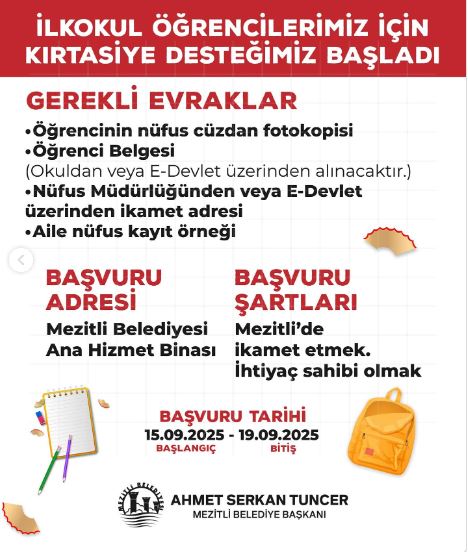 İLKOKUL ÖĞRENCİLERİMİZ İÇİN KIRTASİYE DESTEĞİMİZ BAŞLADI

GEREKLİ EVRAKLAR

•Öğrencinin nüfus cüzdan fotokopisi
•Öğrenci Belgesi
(Okuldan veya E-Devlet üzerinden alınacaktır.)
•Nüfus Müdürlüğünden veya E-Devlet üzerinden ikamet adresi
•Aile nüfus kayıt örneği

BAŞVURU ADRESİ

Mezitli Belediyesi Ana Hizmet Binası

BAŞVURU ŞARTLARI

Mezitli'de ikamet etmek.
İhtiyaç sahibi olmak

BAŞVURU TARİHİ
15.09.2025 - 19.09.2025
BAŞLANGIÇ BİTİŞ

MEZİTLİ BELEDİYESİ

AHMET SERKAN TUNCER
MEZİTLİ BELEDİYE BAŞKANI